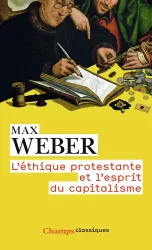 MAX
WEBER

L'éthique protestante
et l'esprit
du capitalisme

Champs classiques